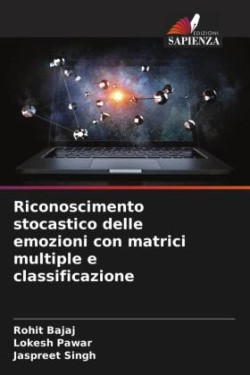 EDIZIONI
SAPIENZA

Riconoscimento stocastico delle emozioni con matrici multiple e classificazione

Rohit Bajaj
Lokesh Pawar
Jaspreet Singh